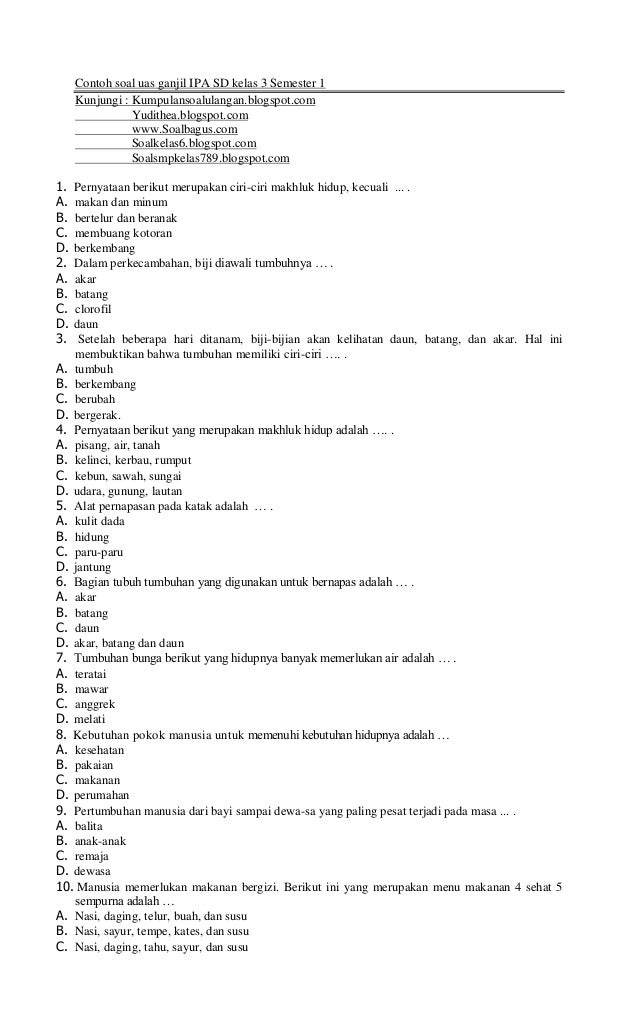 Contoh soal uas ganjil IPA SD kelas 3 Semester 1
Kunjungi : Kumpulansoalulangan.blogspot.com
Yudithea.blogspot.com
www.Soalbagus.com
Soalkelas6.blogspot.com
Soalsmpkelas789.blogspot.com

1. Pernyataan berikut merupakan ciri-ciri makhluk hidup, kecuali ... .
A. makan dan minum
B. bertelur dan beranak
C. membuang kotoran
D. berkembang
2. Dalam perkecambahan, biji diawali tumbuhnya … .
A. akar
B. batang
C. clorofil
D. daun
3. Setelah beberapa hari ditanam, biji-bijian akan kelihatan daun, batang, dan akar. Hal ini membuktikan bahwa tumbuhan memiliki ciri-ciri …. .
A. tumbuh
B. berkembang
C. berubah
D. bergerak.
4. Pernyataan berikut yang merupakan makhluk hidup adalah …. .
A. pisang, air, tanah
B. kelinci, kerbau, rumput
C. kebun, sawah, sungai
D. udara, gunung, lautan
5. Alat pernapasan pada katak adalah … .
A. kulit dada
B. hidung
C. paru-paru
D. jantung
6. Bagian tubuh tumbuhan yang digunakan untuk bernapas adalah … .
A. akar
B. batang
C. daun
D. akar, batang dan daun
7. Tumbuhan bunga berikut yang hidupnya banyak memerlukan air adalah … .
A. teratai
B. mawar
C. anggrek
D. melati
8. Kebutuhan pokok manusia untuk memenuhi kebutuhan hidupnya adalah …
A. kesehatan
B. pakaian
C. makanan
D. perumahan
9. Pertumbuhan manusia dari bayi sampai dewa-sa yang paling pesat terjadi pada masa ... .
A. balita
B. anak-anak
C. remaja
D. dewasa
10. Manusia memerlukan makanan bergizi. Berikut ini yang merupakan menu makanan 4 sehat 5 sempurna adalah …
A. Nasi, daging, telur, buah, dan susu
B. Nasi, sayur, tempe, kates, dan susu
C. Nasi, daging, tahu, sayur, dan susu